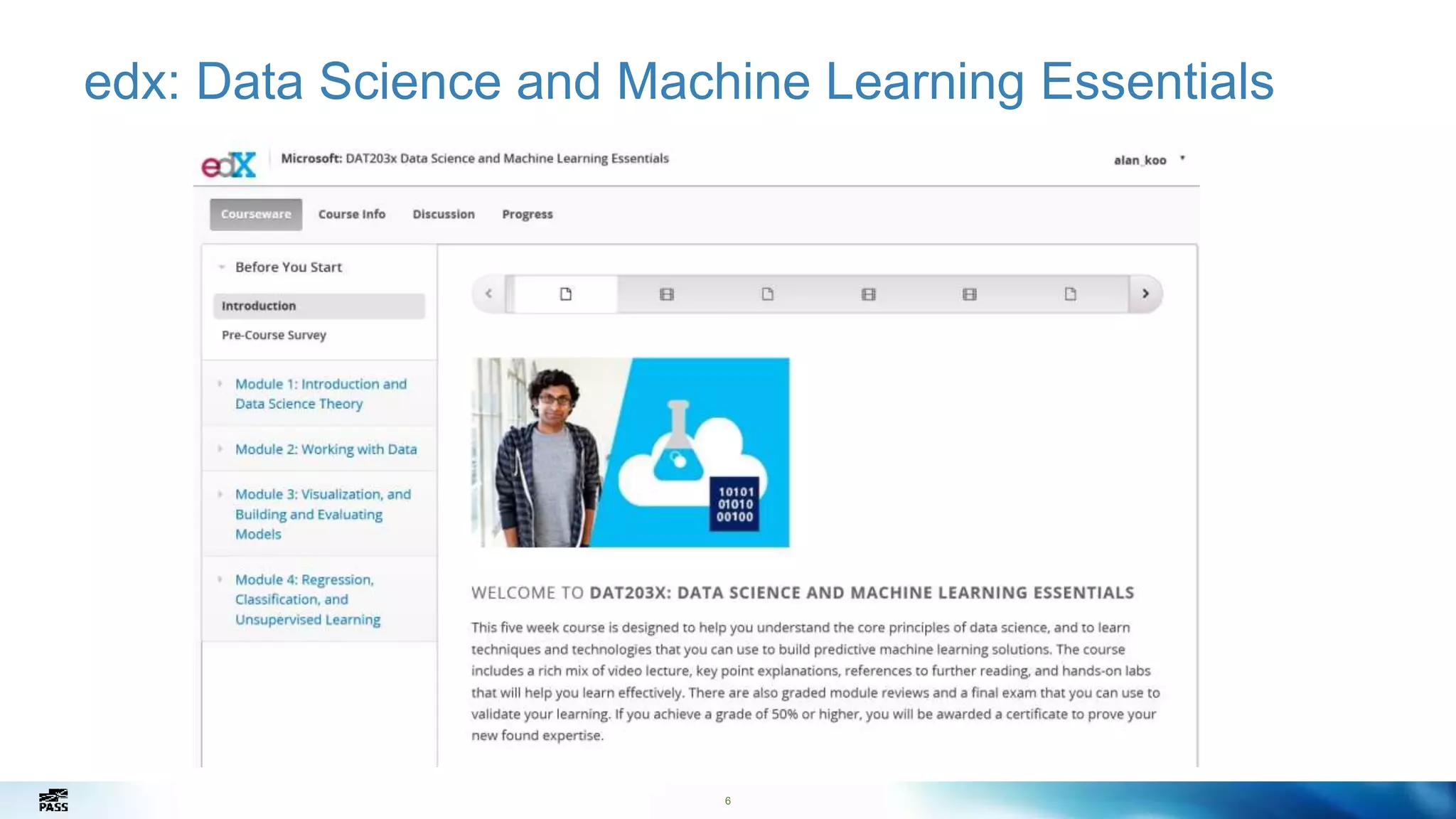 edx: Data Science and Machine Learning Essentials

edX Microsoft: DAT203x Data Science and Machine Learning Essentials

alan_koo

Courseware Course Info Discussion Progress

Before You Start

Introduction

Pre-Course Survey

Module 1: Introduction and Data Science Theory

Module 2: Working with Data

Module 3: Visualization, and Building and Evaluating Models

Module 4: Regression, Classification, and Unsupervised Learning

10101
01010
00100

WELCOME TO DAT203X: DATA SCIENCE AND MACHINE LEARNING ESSENTIALS

This five week course is designed to help you understand the core principles of data science, and to learn techniques and technologies that you can use to build predictive machine learning solutions. The course includes a rich mix of video lecture, key point explanations, references to further reading, and hands-on labs that will help you learn effectively. There are also graded module reviews and a final exam that you can use to validate your learning. If you achieve a grade of 50% or higher, you will be awarded a certificate to prove your new found expertise.

PASS

6